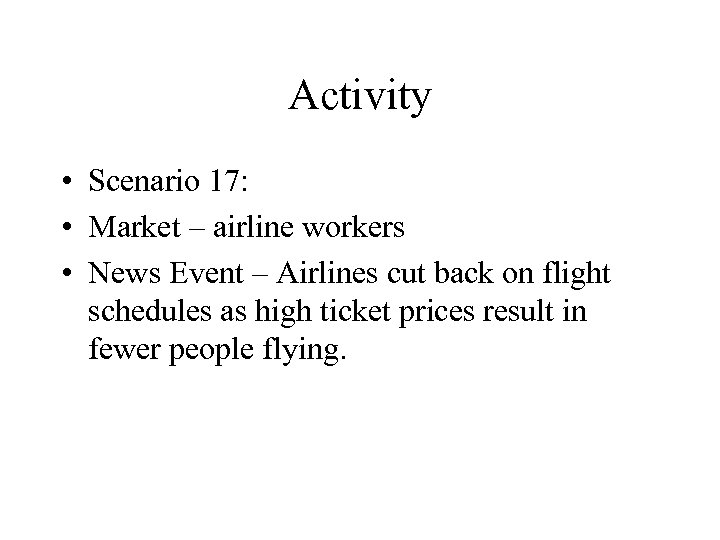 Activity

• Scenario 17:
• Market – airline workers
• News Event – Airlines cut back on flight schedules as high ticket prices result in fewer people flying.